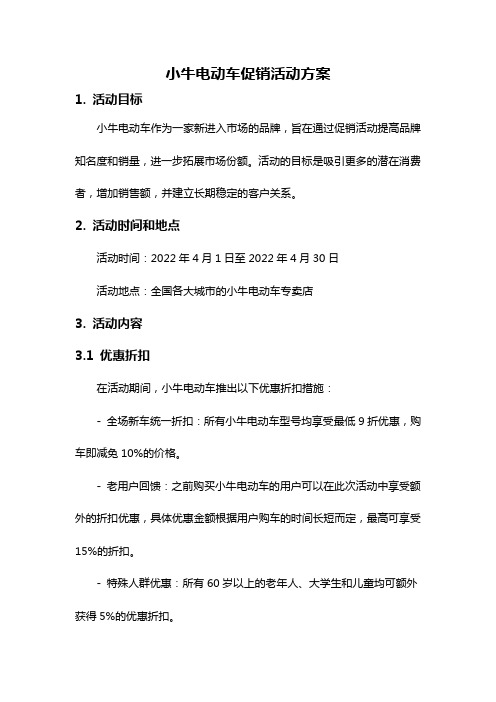 小牛电动车促销活动方案

1. 活动目标

小牛电动车作为一家新进入市场的品牌，旨在通过促销活动提高品牌知名度和销量，进一步拓展市场份额。活动的目标是吸引更多的潜在消费者，增加销售额，并建立长期稳定的客户关系。

2. 活动时间和地点

活动时间：2022 年 4 月 1 日至 2022 年 4 月 30 日

活动地点：全国各大城市的小牛电动车专卖店

3. 活动内容

3.1 优惠折扣

在活动期间，小牛电动车推出以下优惠折扣措施：

- 全场新车统一折扣：所有小牛电动车型号均享受最低 9 折优惠，购车即减免 10%的价格。

- 老用户回馈：之前购买小牛电动车的用户可以在此次活动中享受额外的折扣优惠，具体优惠金额根据用户购车的时间长短而定，最高可享受 15%的折扣。

- 特殊人群优惠：所有 60 岁以上的老年人、大学生和儿童均可额外获得 5%的优惠折扣。